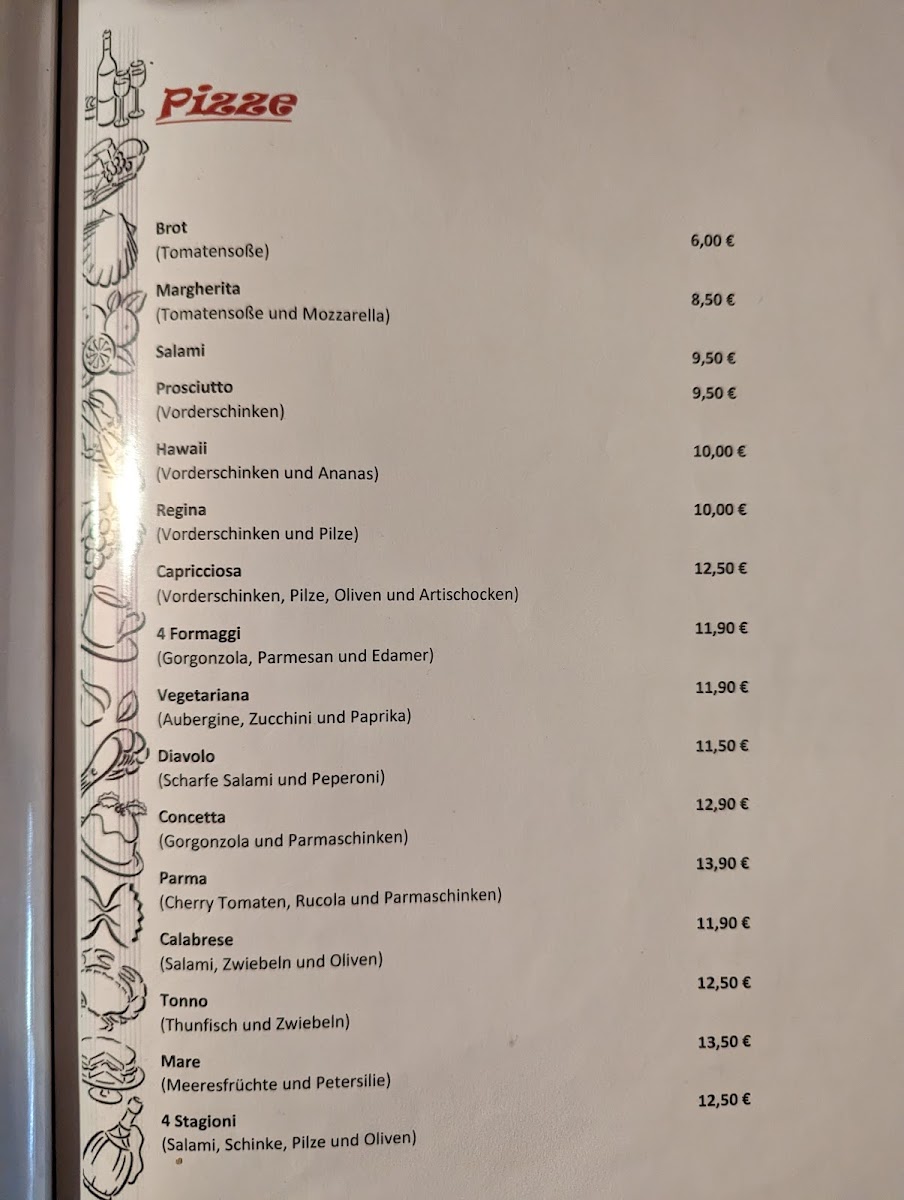 Pizze

Brot
(Tomatensoße) 6,00 €

Margherita
(Tomatensoße und Mozzarella) 8,50 €

Salami 9,50 €

Prosciutto
(Vorderschinken) 9,50 €

Hawaii
(Vorderschinken und Ananas) 10,00 €

Regina
(Vorderschinken und Pilze) 10,00 €

Capricciosa
(Vorderschinken, Pilze, Oliven und Artischocken) 12,50 €

4 Formaggi
(Gorgonzola, Parmesan und Edamer) 11,90 €

Vegetariana
(Aubergine, Zucchini und Paprika) 11,90 €

Diavolo
(Scharfe Salami und Peperoni) 11,50 €

Concetta
(Gorgonzola und Parmaschinken) 12,90 €

Parma
(Cherry Tomaten, Rucola und Parmaschinken) 13,90 €

Calabrese
(Salami, Zwiebeln und Oliven) 11,90 €

Tonno
(Thunfisch und Zwiebeln) 12,50 €

Mare
(Meeresfrüchte und Petersilie) 13,50 €

4 Stagioni
(Salami, Schinke, Pilze und Oliven) 12,50 €